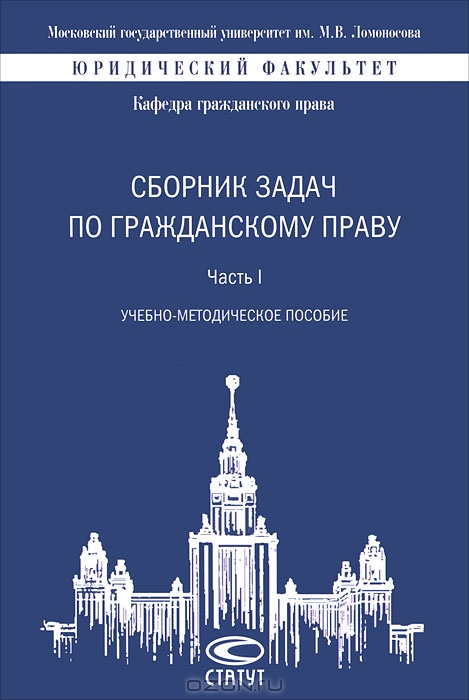 Московский государственный университет им. М.В. Ломоносова

ЮРИДИЧЕСКИЙ ФАКУЛЬТЕТ

Кафедра гражданского права

СБОРНИК ЗАДАЧ ПО ГРАЖДАНСКОМУ ПРАВУ

Часть I

УЧЕБНО-МЕТОДИЧЕСКОЕ ПОСОБИЕ

СТАТУТ

OZON.ru